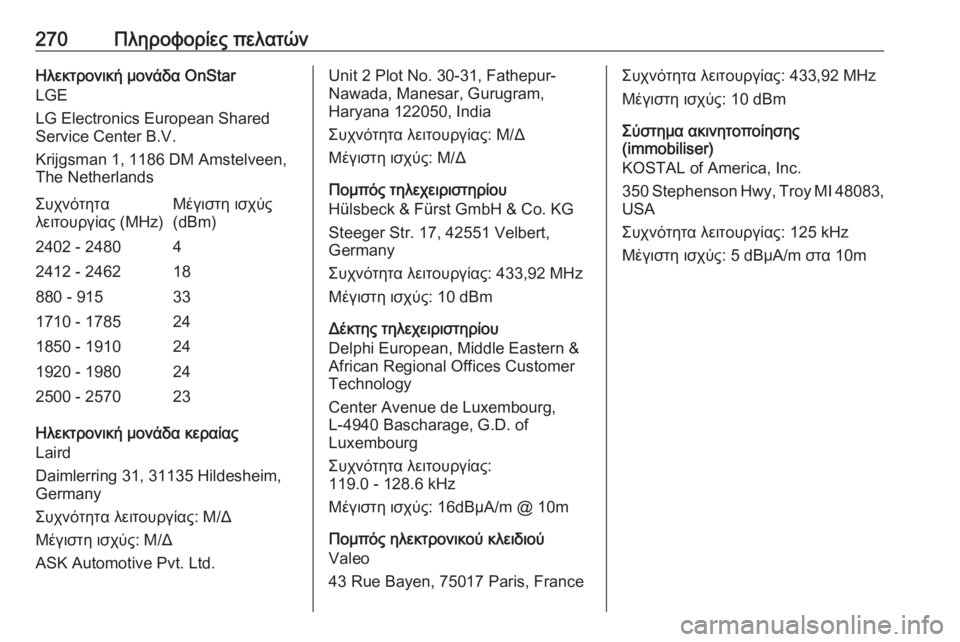 270 Πληροφορίες πελατών

Ηλεκτρονική μονάδα OnStar
LGE

LG Electronics European Shared Service Center B.V.

Krijgsman 1, 1186 DM Amstelveen, The Netherlands

| Συχνότητα λειτουργίας (MHz) | Μέγιστη ισχύς (dBm) |
|---|---|
| 2402 - 2480 | 4 |
| 2412 - 2462 | 18 |
| 880 - 915 | 33 |
| 1710 - 1785 | 24 |
| 1850 - 1910 | 24 |
| 1920 - 1980 | 24 |
| 2500 - 2570 | 23 |

Ηλεκτρονική μονάδα κεραίας
Laird

Daimlerring 31, 31135 Hildesheim, Germany

Συχνότητα λειτουργίας: Μ/Δ

Μέγιστη ισχύς: Μ/Δ

ASK Automotive Pvt. Ltd.

Unit 2 Plot No. 30-31, Fathepur-Nawada, Manesar, Gurugram, Haryana 122050, India

Συχνότητα λειτουργίας: Μ/Δ

Μέγιστη ισχύς: Μ/Δ

Πομπός τηλεχειριστηρίου
Hülsbeck & Fürst GmbH & Co. KG

Steeger Str. 17, 42551 Velbert, Germany

Συχνότητα λειτουργίας: 433,92 MHz

Μέγιστη ισχύς: 10 dBm

Δέκτης τηλεχειριστηρίου
Delphi European, Middle Eastern & African Regional Offices Customer Technology

Center Avenue de Luxembourg, L-4940 Bascharage, G.D. of Luxembourg

Συχνότητα λειτουργίας: 119.0 - 128.6 kHz

Μέγιστη ισχύς: 16dBμA/m @ 10m

Πομπός ηλεκτρονικού κλειδιού
Valeo

43 Rue Bayen, 75017 Paris, France

Συχνότητα λειτουργίας: 433,92 MHz

Μέγιστη ισχύς: 10 dBm

Σύστημα ακινητοποίησης (immobiliser)
KOSTAL of America, Inc.

350 Stephenson Hwy, Troy MI 48083, USA

Συχνότητα λειτουργίας: 125 kHz

Μέγιστη ισχύς: 5 dBμA/m στα 10m

carmanualsonline.info